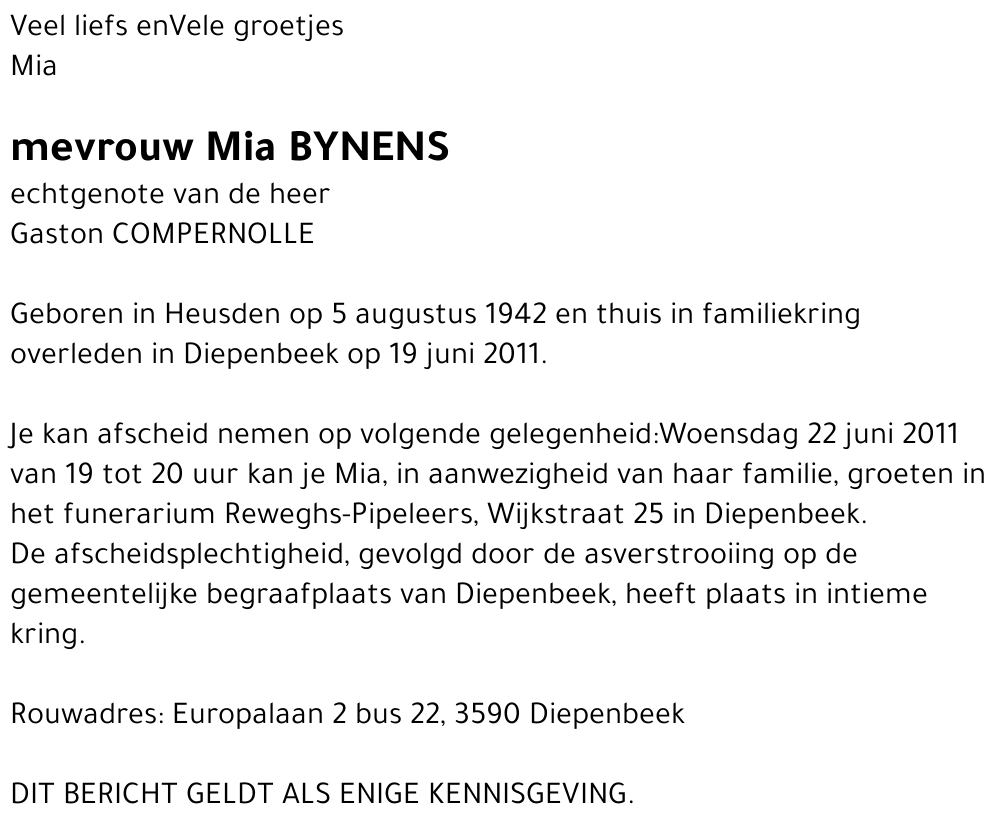 Veel liefs enVele groetjes
Mia

mevrouw Mia BYNENS
echtgenote van de heer
Gaston COMPERNOLLE

Geboren in Heusden op 5 augustus 1942 en thuis in familiekring overleden in Diepenbeek op 19 juni 2011.

Je kan afscheid nemen op volgende gelegenheid:Woensdag 22 juni 2011 van 19 tot 20 uur kan je Mia, in aanwezigheid van haar familie, groeten in het funerarium Reweghs-Pipeleers, Wijkstraat 25 in Diepenbeek.
De afscheidsplechtigheid, gevolgd door de asverstrooiing op de gemeentelijke begraafplaats van Diepenbeek, heeft plaats in intieme kring.

Rouwadres: Europalaan 2 bus 22, 3590 Diepenbeek

DIT BERICHT GELDT ALS ENIGE KENNISGEVING.